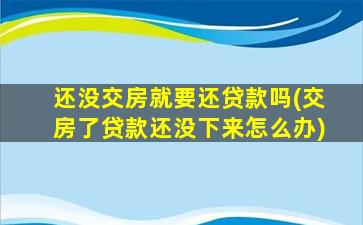 还没交房就要还贷款吗(交房了贷款还没下来怎么办)